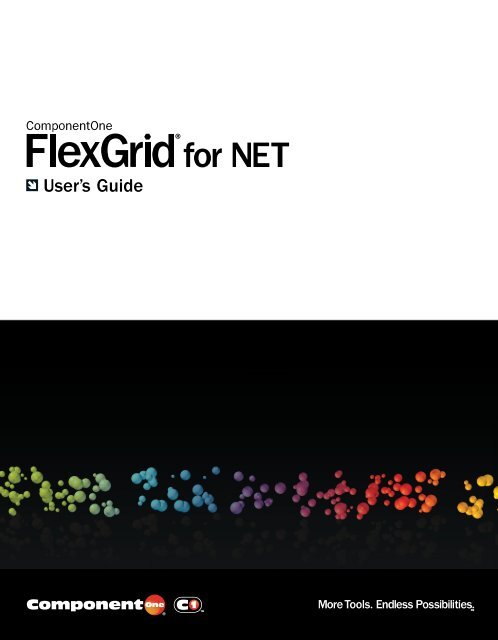 ComponentOne
FlexGrid® for NET
User's Guide

ComponentOne C1

More Tools. Endless Possibilities.